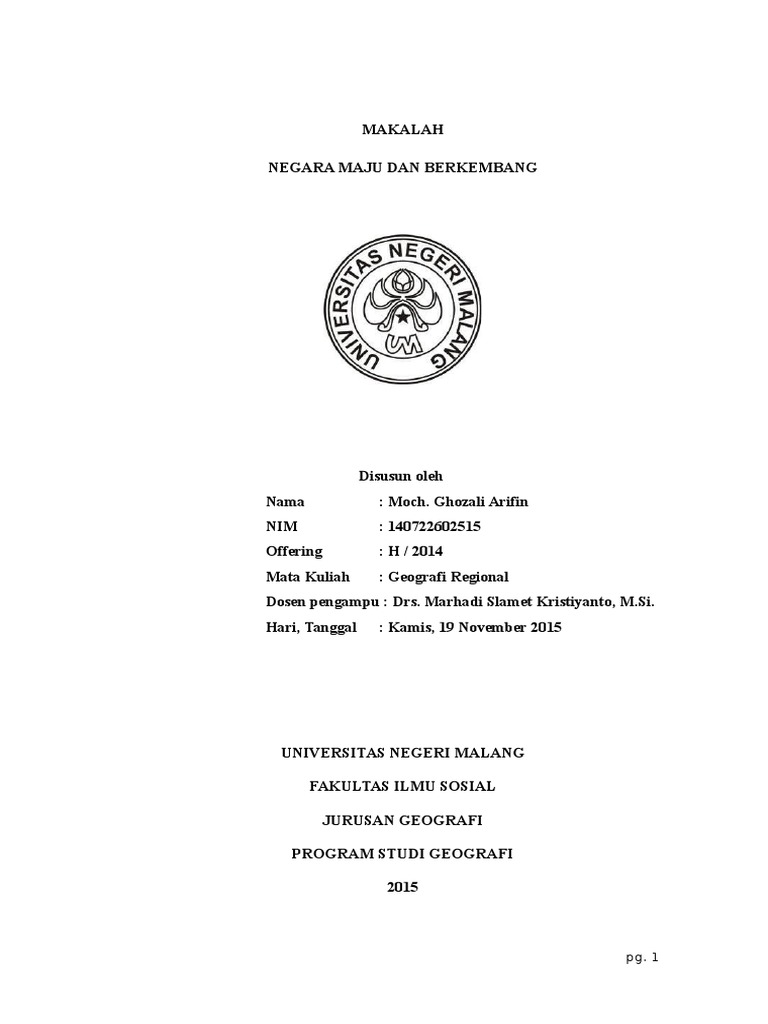 MAKALAH

NEGARA MAJU DAN BERKEMBANG

UNIVERSITAS NEGERI MALANG

UM

Disusun oleh

Nama : Moch. Ghozali Arifin

NIM : 140722602515

Offering : H / 2014

Mata Kuliah : Geografi Regional

Dosen pengampu : Drs. Marhadi Slamet Kristiyanto, M.Si.

Hari, Tanggal : Kamis, 19 November 2015

UNIVERSITAS NEGERI MALANG

FAKULTAS ILMU SOSIAL

JURUSAN GEOGRAFI

PROGRAM STUDI GEOGRAFI

2015

pg. 1